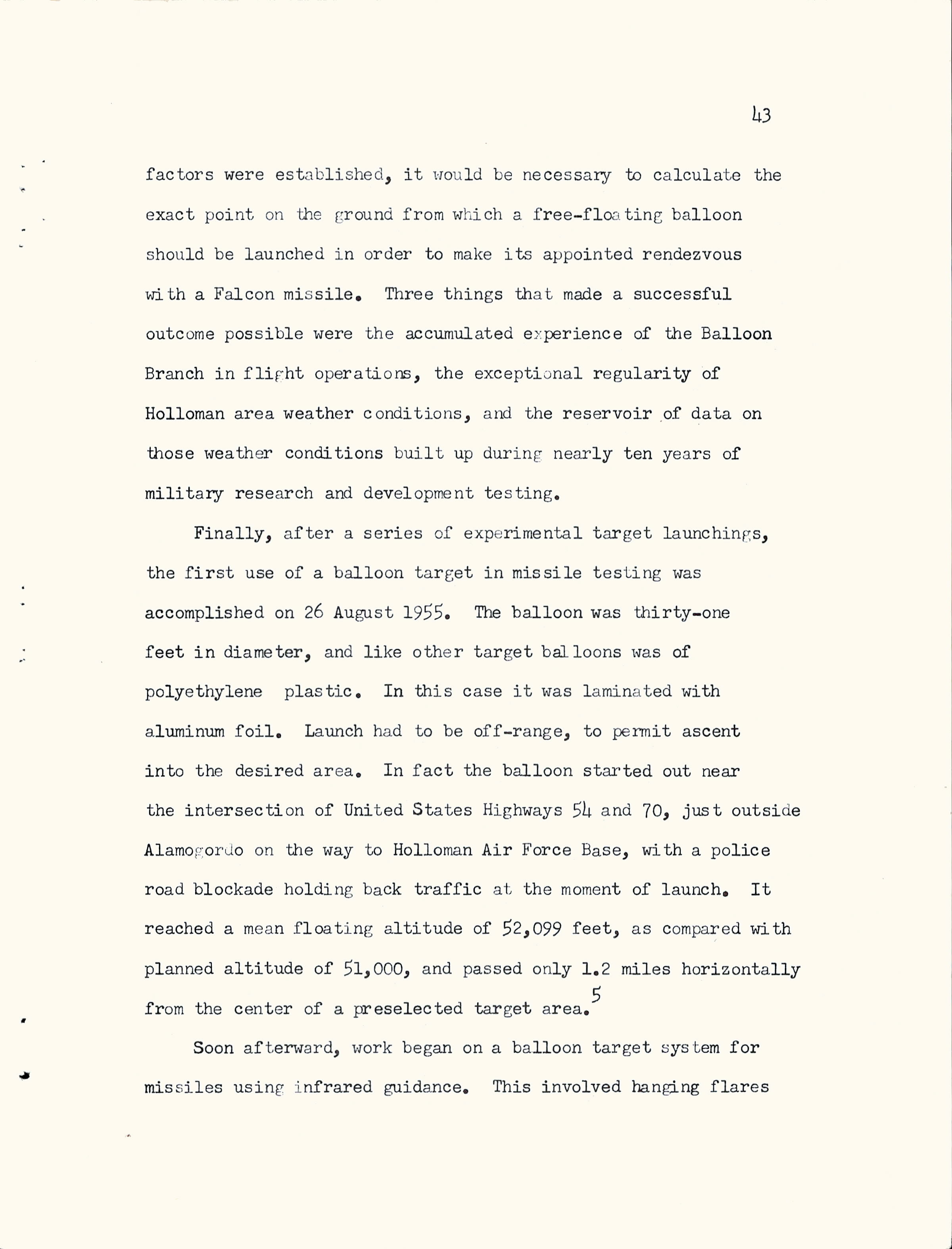 43

factors were established, it would be necessary to calculate the exact point on the ground from which a free-floating balloon should be launched in order to make its appointed rendezvous with a Falcon missile. Three things that made a successful outcome possible were the accumulated experience of the Balloon Branch in flight operations, the exceptional regularity of Holloman area weather conditions, and the reservoir of data on those weather conditions built up during nearly ten years of military research and development testing.

Finally, after a series of experimental target launchings, the first use of a balloon target in missile testing was accomplished on 26 August 1955. The balloon was thirty-one feet in diameter, and like other target balloons was of polyethylene plastic. In this case it was laminated with aluminum foil. Launch had to be off-range, to permit ascent into the desired area. In fact the balloon started out near the intersection of United States Highways 54 and 70, just outside Alamogordo on the way to Holloman Air Force Base, with a police road blockade holding back traffic at the moment of launch. It reached a mean floating altitude of 52,099 feet, as compared with planned altitude of 51,000, and passed only 1.2 miles horizontally from the center of a preselected target area.$^5$

Soon afterward, work began on a balloon target system for missiles using infrared guidance. This involved hanging flares